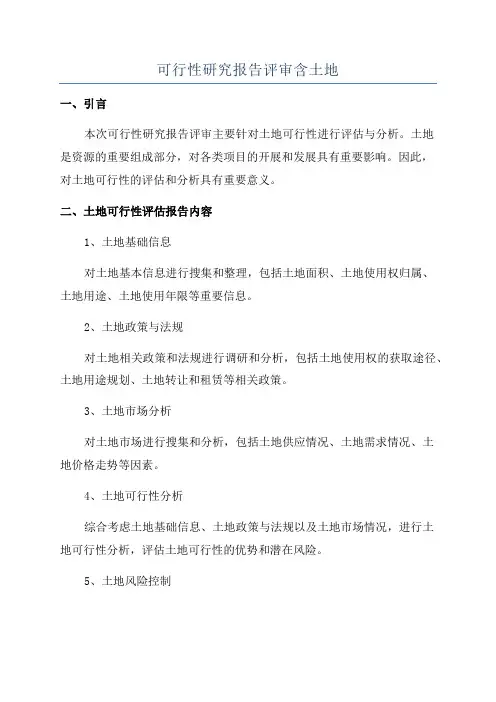 可行性研究报告评审含土地

一、引言

本次可行性研究报告评审主要针对土地可行性进行评估与分析。土地是资源的重要组成部分，对各类项目的开展和发展具有重要影响。因此，对土地可行性的评估和分析具有重要意义。

二、土地可行性评估报告内容

1、土地基础信息

对土地基本信息进行搜集和整理，包括土地面积、土地使用权归属、土地用途、土地使用年限等重要信息。

2、土地政策与法规

对土地相关政策和法规进行调研和分析，包括土地使用权的获取途径、土地用途规划、土地转让和租赁等相关政策。

3、土地市场分析

对土地市场进行搜集和分析，包括土地供应情况、土地需求情况、土地价格走势等因素。

4、土地可行性分析

综合考虑土地基础信息、土地政策与法规以及土地市场情况，进行土地可行性分析，评估土地可行性的优势和潜在风险。

5、土地风险控制